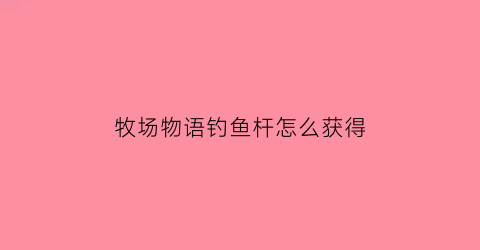 牧场物语钓鱼杆怎么获得